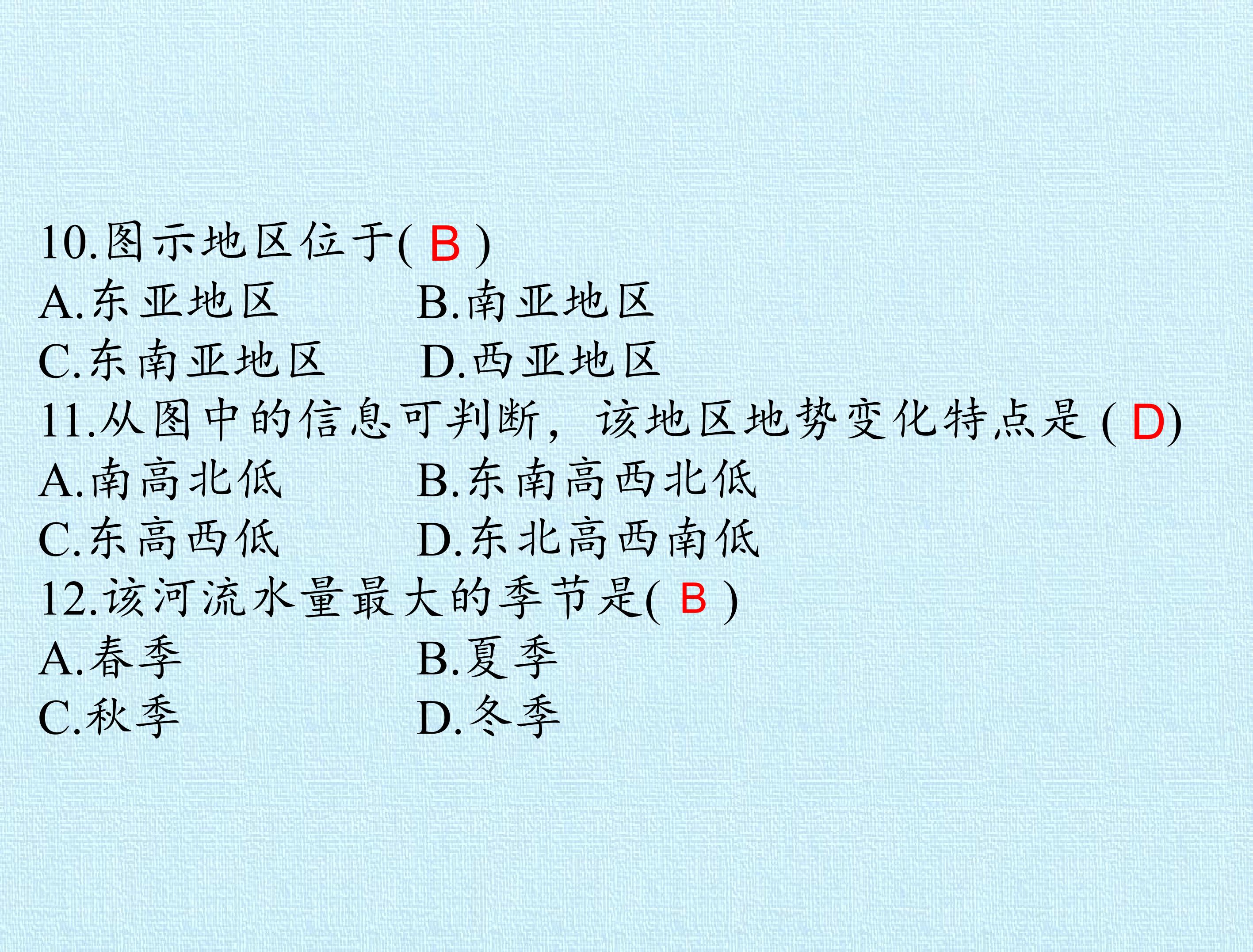 10.图示地区位于(B)
A.东亚地区 B.南亚地区
C.东南亚地区 D.西亚地区
11.从图中的信息可判断，该地区地势变化特点是(D)
A.南高北低 B.东南高西北低
C.东高西低 D.东北高西南低
12.该河流水量最大的季节是(B)
A.春季 B.夏季
C.秋季 D.冬季